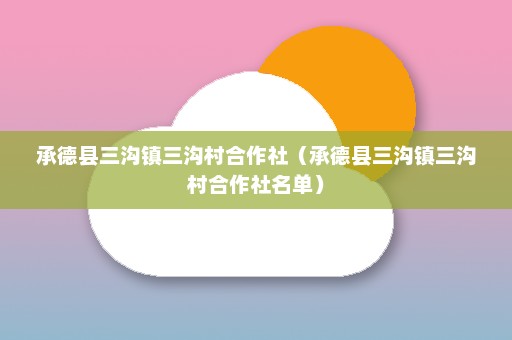 承德县三沟镇三沟村合作社（承德县三沟镇三沟村合作社名单）